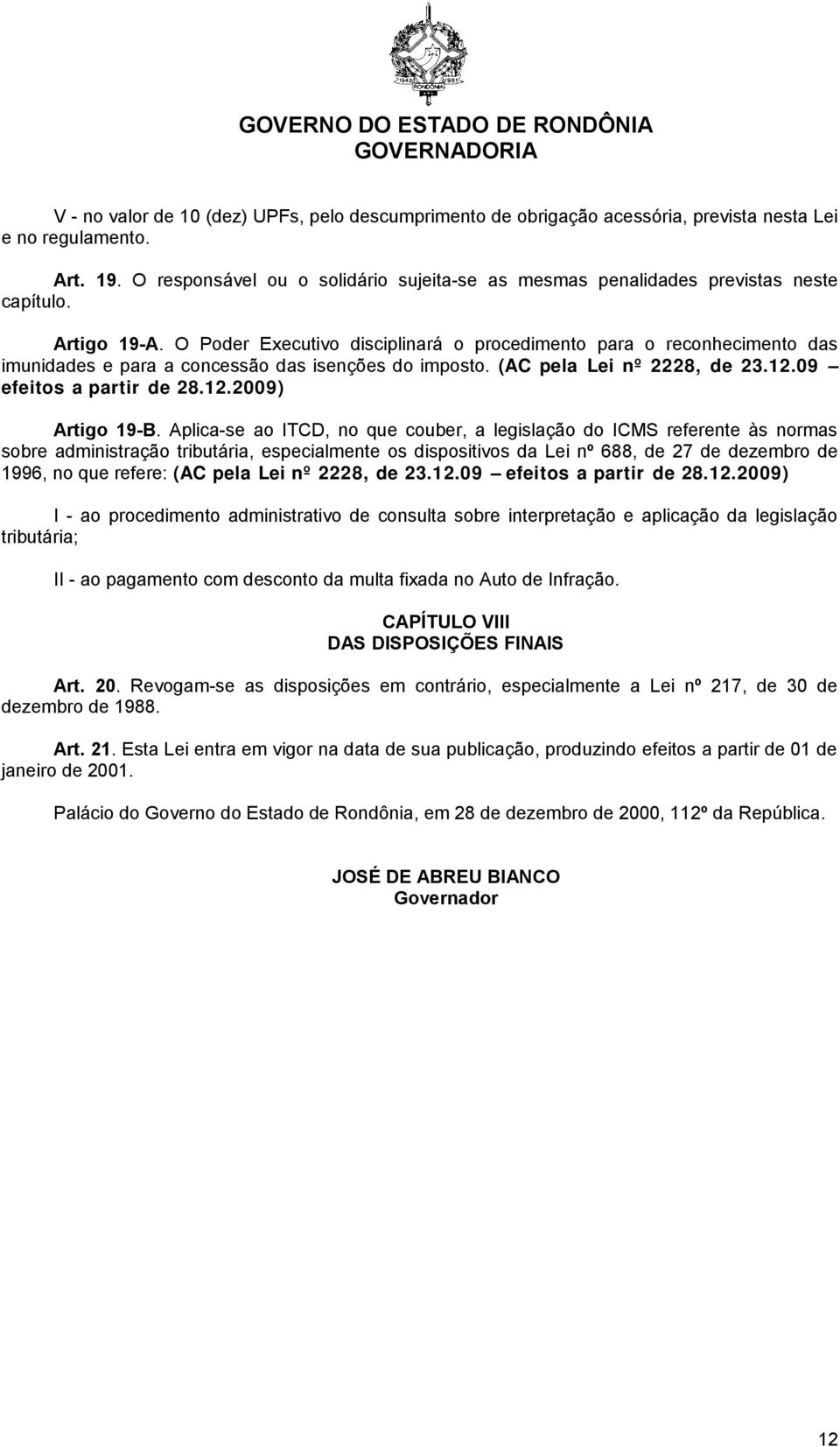 1943 1981
RONDÔNIA

GOVERNO DO ESTADO DE RONDÔNIA
GOVERNADORIA

V - no valor de 10 (dez) UPFs, pelo descumprimento de obrigação acessória, prevista nesta Lei e no regulamento.

Art. 19. O responsável ou o solidário sujeita-se as mesmas penalidades previstas neste capítulo.

Artigo 19-A. O Poder Executivo disciplinará o procedimento para o reconhecimento das imunidades e para a concessão das isenções do imposto. (AC pela Lei nº 2228, de 23.12.09 – efeitos a partir de 28.12.2009)

Artigo 19-B. Aplica-se ao ITCD, no que couber, a legislação do ICMS referente às normas sobre administração tributária, especialmente os dispositivos da Lei nº 688, de 27 de dezembro de 1996, no que refere: (AC pela Lei nº 2228, de 23.12.09 – efeitos a partir de 28.12.2009)

I - ao procedimento administrativo de consulta sobre interpretação e aplicação da legislação tributária;

II - ao pagamento com desconto da multa fixada no Auto de Infração.

CAPÍTULO VIII
DAS DISPOSIÇÕES FINAIS

Art. 20. Revogam-se as disposições em contrário, especialmente a Lei nº 217, de 30 de dezembro de 1988.

Art. 21. Esta Lei entra em vigor na data de sua publicação, produzindo efeitos a partir de 01 de janeiro de 2001.

Palácio do Governo do Estado de Rondônia, em 28 de dezembro de 2000, 112º da República.

JOSÉ DE ABREU BIANCO
Governador

12